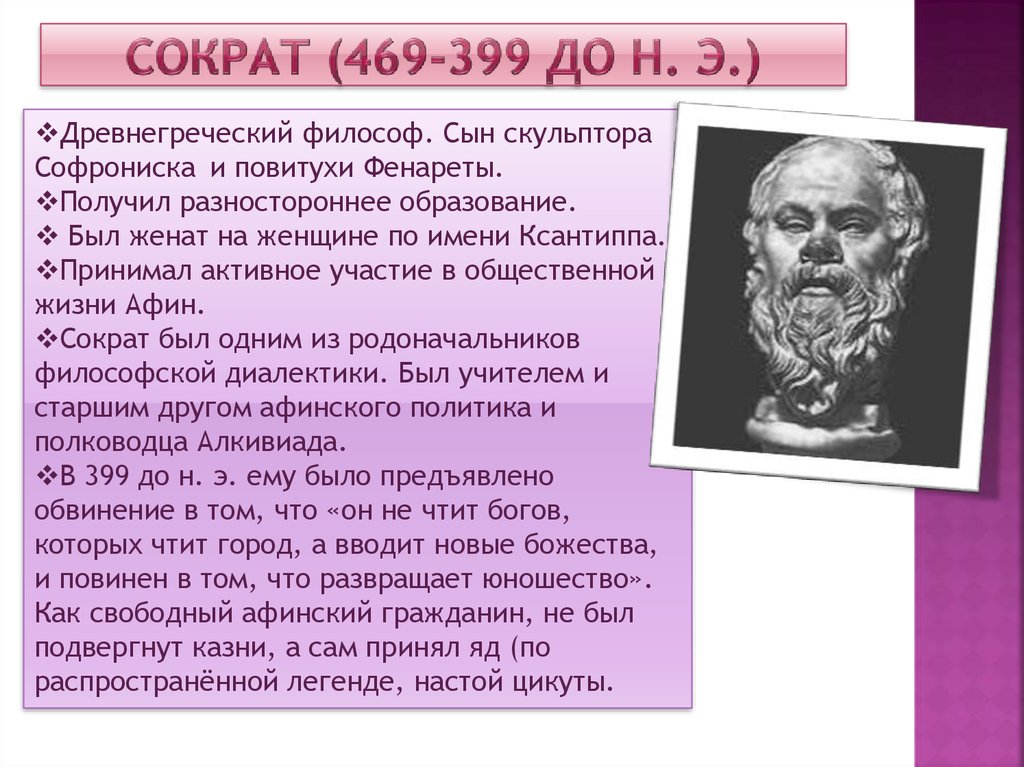 СОКРАТ (469-399 ДО Н. Э.)

❖Древнегреческий философ. Сын скульптора Софрониска и повитухи Фенареты.
❖Получил разностороннее образование.
❖ Был женат на женщине по имени Ксантиппа.
❖Принимал активное участие в общественной жизни Афин.
❖Сократ был одним из родоначальников философской диалектики. Был учителем и старшим другом афинского политика и полководца Алкивиада.
❖В 399 до н. э. ему было предъявлено обвинение в том, что «он не чтит богов, которых чтит город, а вводит новые божества, и повинен в том, что развращает юношество». Как свободный афинский гражданин, не был подвергнут казни, а сам принял яд (по распространённой легенде, настой цикуты.